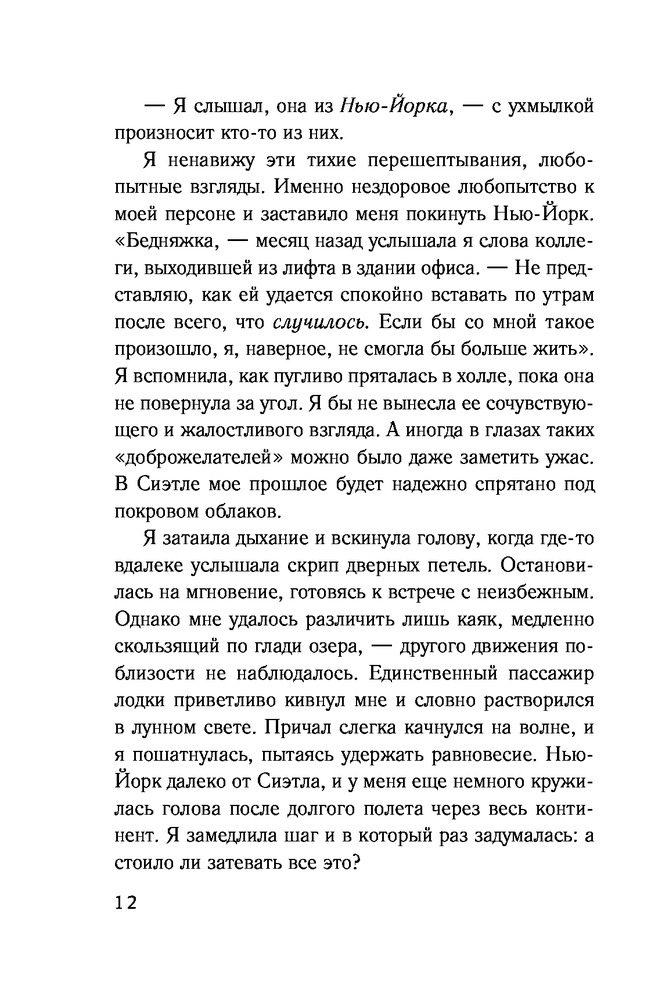 — Я слышал, она из Нью-Йорка, — с ухмылкой произносит кто-то из них.

Я ненавижу эти тихие перешептывания, любопытные взгляды. Именно нездоровое любопытство к моей персоне и заставило меня покинуть Нью-Йорк. «Бедняжка, — месяц назад услышала я слова коллеги, выходившей из лифта в здании офиса. — Не представляю, как ей удается спокойно вставать по утрам после всего, что случилось. Если бы со мной такое произошло, я, наверное, не смогла бы больше жить». Я вспомнила, как пугливо пряталась в холле, пока она не повернула за угол. Я бы не вынесла ее сочувствующего и жалостливого взгляда. А иногда в глазах таких «доброжелателей» можно было даже заметить ужас. В Сиэтле мое прошлое будет надежно спрятано под покровом облаков.

Я затаила дыхание и вскинула голову, когда где-то вдалеке услышала скрип дверных петель. Остановилась на мгновение, готовясь к встрече с неизбежным. Однако мне удалось различить лишь каяк, медленно скользящий по глади озера, — другого движения поблизости не наблюдалось. Единственный пассажир лодки приветливо кивнул мне и словно растворился в лунном свете. Причал слегка качнулся на волне, и я пошатнулась, пытаясь удержать равновесие. Нью-Йорк далеко от Сиэтла, и у меня еще немного кружилась голова после долгого полета через весь континент. Я замедлила шаг и в который раз задумалась: а стоило ли затевать все это?

12